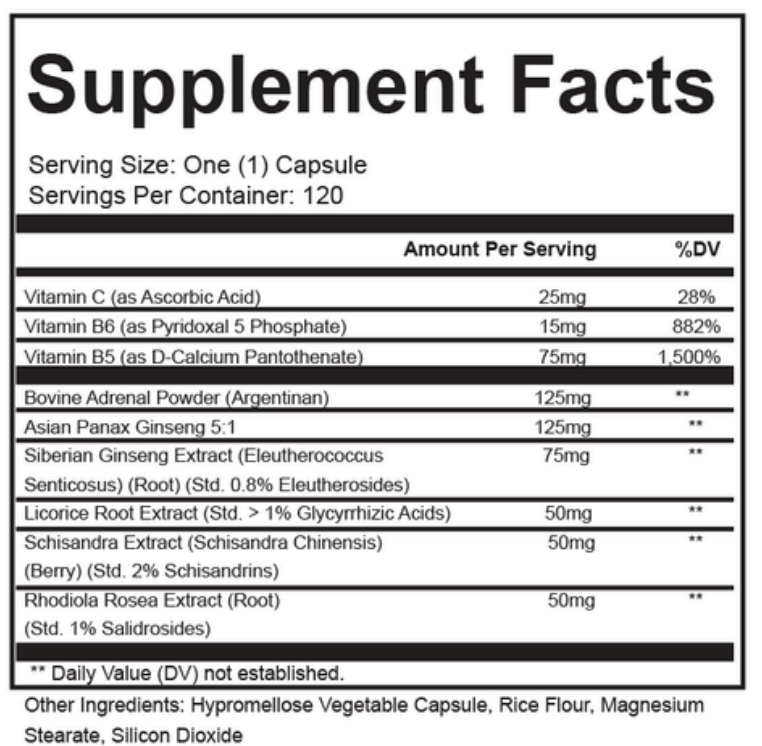 Supplement Facts

Serving Size: One (1) Capsule
Servings Per Container: 120

| | Amount Per Serving | %DV |
|---|---|---|
| Vitamin C (as Ascorbic Acid) | 25mg | 28% |
| Vitamin B6 (as Pyridoxal 5 Phosphate) | 15mg | 882% |
| Vitamin B5 (as D-Calcium Pantothenate) | 75mg | 1,500% |
| Bovine Adrenal Powder (Argentinan) | 125mg | ** |
| Asian Panax Ginseng 5:1 | 125mg | ** |
| Siberian Ginseng Extract (Eleutherococcus Senticosus) (Root) (Std. 0.8% Eleutherosides) | 75mg | ** |
| Licorice Root Extract (Std. > 1% Glycyrrhizic Acids) | 50mg | ** |
| Schisandra Extract (Schisandra Chinensis) (Berry) (Std. 2% Schisandrins) | 50mg | ** |
| Rhodiola Rosea Extract (Root) (Std. 1% Salidrosides) | 50mg | ** |

** Daily Value (DV) not established.

Other Ingredients: Hypromellose Vegetable Capsule, Rice Flour, Magnesium Stearate, Silicon Dioxide